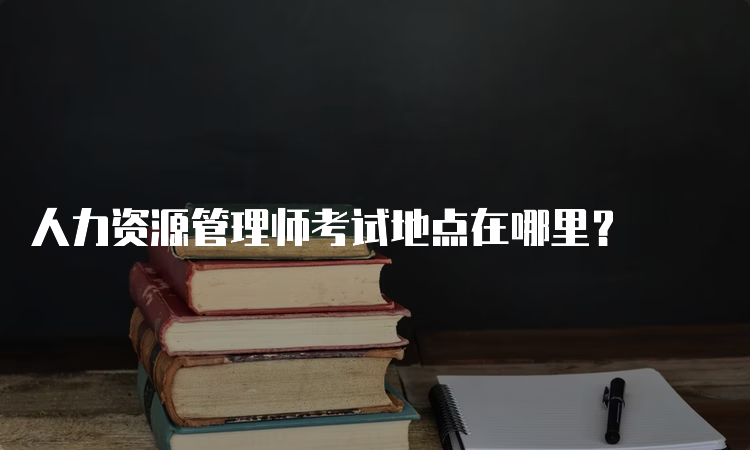 人力资源管理师考试地点在哪里？